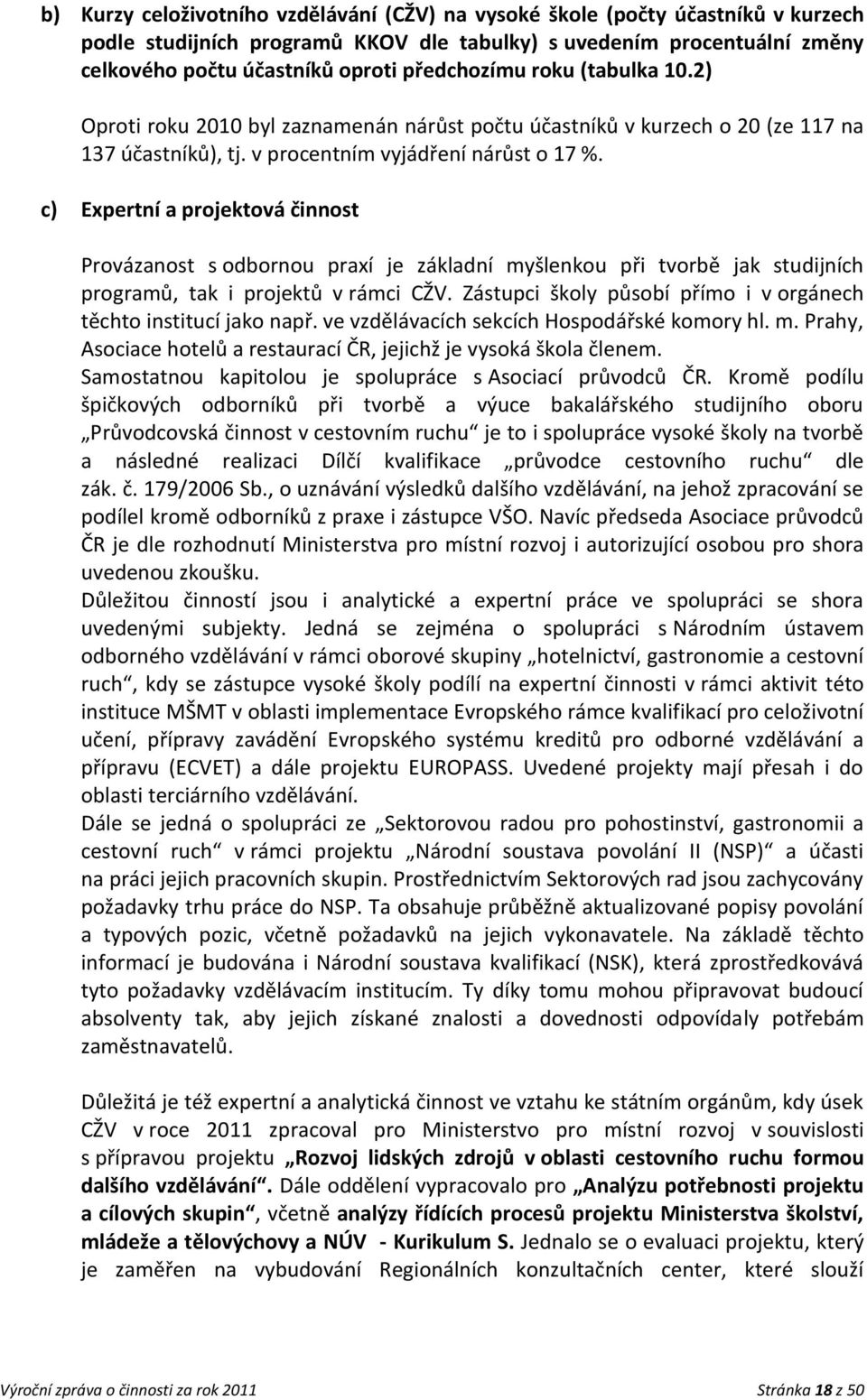 b) Kurzy celoživotního vzdělávání (CŽV) na vysoké škole (počty účastníků v kurzech podle studijních programů KKOV dle tabulky) s uvedením procentuální změny celkového počtu účastníků oproti předchozímu roku (tabulka 10.2)

Oproti roku 2010 byl zaznamenán nárůst počtu účastníků v kurzech o 20 (ze 117 na 137 účastníků), tj. v procentním vyjádření nárůst o 17 %.

c) Expertní a projektová činnost

Provázanost s odbornou praxí je základní myšlenkou při tvorbě jak studijních programů, tak i projektů v rámci CŽV. Zástupci školy působí přímo i v orgánech těchto institucí jako např. ve vzdělávacích sekcích Hospodářské komory hl. m. Prahy, Asociace hotelů a restaurací ČR, jejichž je vysoká škola členem.
Samostatnou kapitolou je spolupráce s Asociací průvodců ČR. Kromě podílu špičkových odborníků při tvorbě a výuce bakalářského studijního oboru „Průvodcovská činnost v cestovním ruchu“ je to i spolupráce vysoké školy na tvorbě a následné realizaci Dílčí kvalifikace „průvodce cestovního ruchu“ dle zák. č. 179/2006 Sb., o uznávání výsledků dalšího vzdělávání, na jehož zpracování se podílel kromě odborníků z praxe i zástupce VŠO. Navíc předseda Asociace průvodců ČR je dle rozhodnutí Ministerstva pro místní rozvoj i autorizující osobou pro shora uvedenou zkoušku.
Důležitou činností jsou i analytické a expertní práce ve spolupráci se shora uvedenými subjekty. Jedná se zejména o spolupráci s Národním ústavem odborného vzdělávání v rámci oborové skupiny „hotelnictví, gastronomie a cestovní ruch“, kdy se zástupce vysoké školy podílí na expertní činnosti v rámci aktivit této instituce MŠMT v oblasti implementace Evropského rámce kvalifikací pro celoživotní učení, přípravy zavádění Evropského systému kreditů pro odborné vzdělávání a přípravu (ECVET) a dále projektu EUROPASS. Uvedené projekty mají přesah i do oblasti terciárního vzdělávání.
Dále se jedná o spolupráci ze „Sektorovou radou pro pohostinství, gastronomii a cestovní ruch“ v rámci projektu „Národní soustava povolání II (NSP)“ a účasti na práci jejich pracovních skupin. Prostřednictvím Sektorových rad jsou zachycovány požadavky trhu práce do NSP. Ta obsahuje průběžně aktualizované popisy povolání a typových pozic, včetně požadavků na jejich vykonavatele. Na základě těchto informací je budována i Národní soustava kvalifikací (NSK), která zprostředkovává tyto požadavky vzdělávacím institucím. Ty díky tomu mohou připravovat budoucí absolventy tak, aby jejich získané znalosti a dovednosti odpovídaly potřebám zaměstnavatelů.

Důležitá je též expertní a analytická činnost ve vztahu ke státním orgánům, kdy úsek CŽV v roce 2011 zpracoval pro Ministerstvo pro místní rozvoj v souvislosti s přípravou projektu „Rozvoj lidských zdrojů v oblasti cestovního ruchu formou dalšího vzdělávání“. Dále oddělení vypracovalo pro „Analýzu potřebnosti projektu a cílových skupin“, včetně analýzy řídících procesů projektu Ministerstva školství, mládeže a tělovýchovy a NÚV - Kurikulum S. Jednalo se o evaluaci projektu, který je zaměřen na vybudování Regionálních konzultačních center, které slouží

Výroční zpráva o činnosti za rok 2011 Stránka 18 z 50